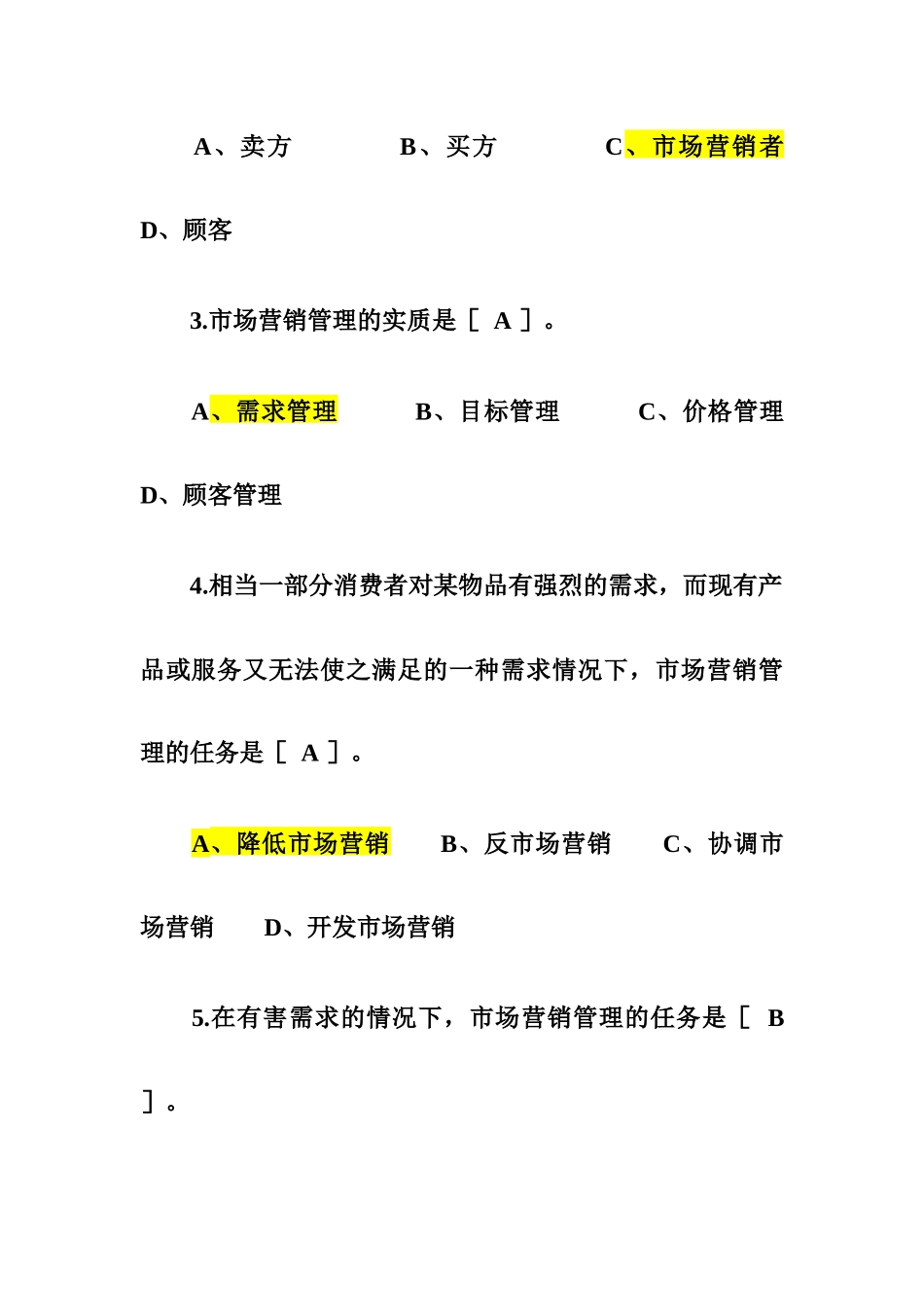 A、卖方　　　B、买方　　　C、市场营销者

D、顾客

3.市场营销管理的实质是［ A ］。

A、需求管理　　B、目标管理　　C、价格管理

D、顾客管理

4.相当一部分消费者对某物品有强烈的需求，而现有产品或服务又无法使之满足的一种需求情况下，市场营销管理的任务是［ A ］。

A、降低市场营销　　B、反市场营销　　C、协调市场营销　　D、开发市场营销

5.在有害需求的情况下，市场营销管理的任务是［ B ］。